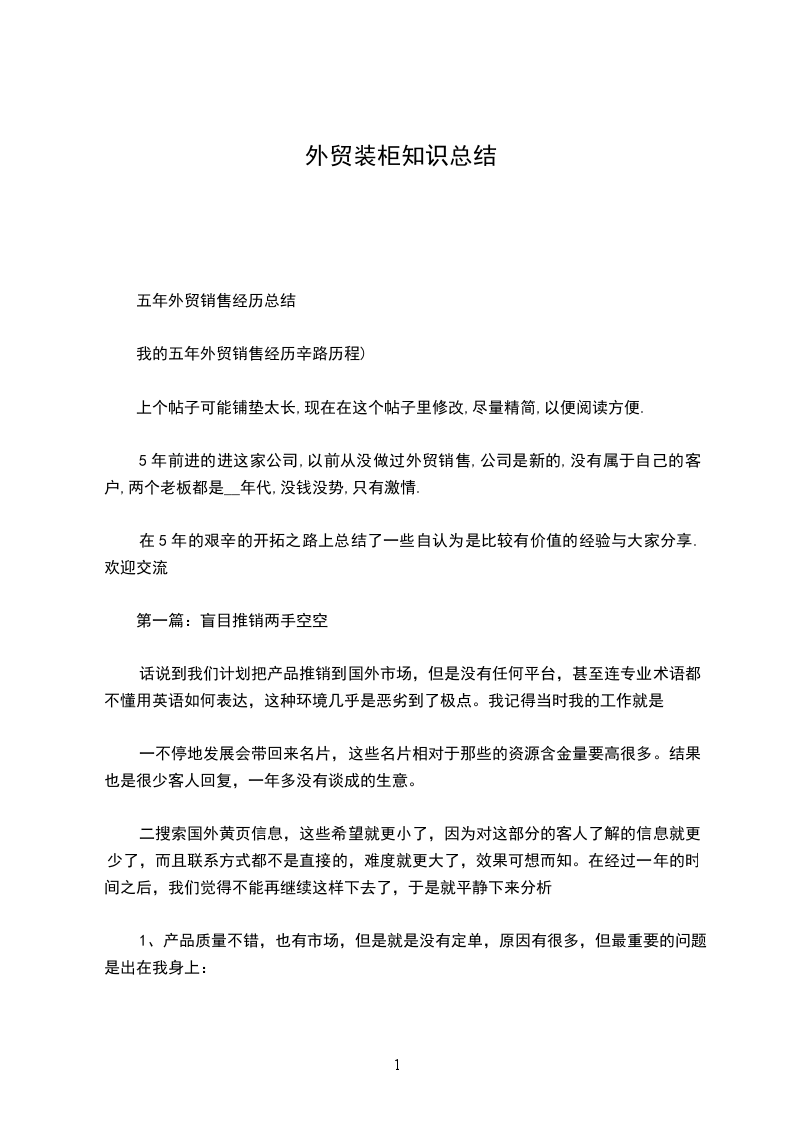 外贸装柜知识总结

五年外贸销售经历总结

我的五年外贸销售经历辛路历程)

上个帖子可能铺垫太长,现在在这个帖子里修改,尽量精简,以便阅读方便.

5年前进的进这家公司,以前从没做过外贸销售,公司是新的,没有属于自己的客户,两个老板都是__年代,没钱没势,只有激情.

在5年的艰辛的开拓之路上总结了一些自认为是比较有价值的经验与大家分享.欢迎交流

第一篇：盲目推销两手空空

话说到我们计划把产品推销到国外市场，但是没有任何平台，甚至连专业术语都不懂用英语如何表达，这种环境几乎是恶劣到了极点。我记得当时我的工作就是

一不停地发展会带回来名片，这些名片相对于那些的资源含金量要高很多。结果也是很少客人回复，一年多没有谈成的生意。

二搜索国外黄页信息，这些希望就更小了，因为对这部分的客人了解的信息就更少了，而且联系方式都不是直接的，难度就更大了，效果可想而知。在经过一年的时间之后，我们觉得不能再继续这样下去了，于是就平静下来分析

1、产品质量不错，也有市场，但是就是没有定单，原因有很多，但最重要的问题是出在我身上：

1